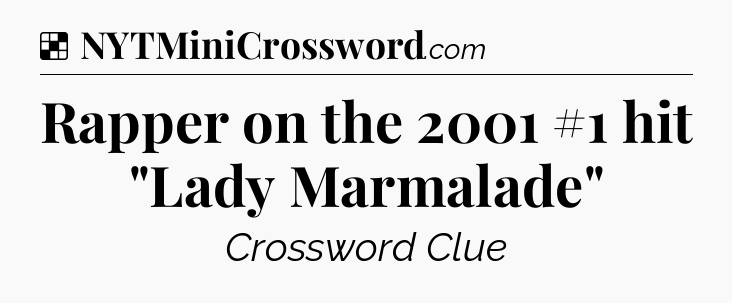 NYTMiniCrossword.com

Rapper on the 2001 #1 hit "Lady Marmalade"

Crossword Clue